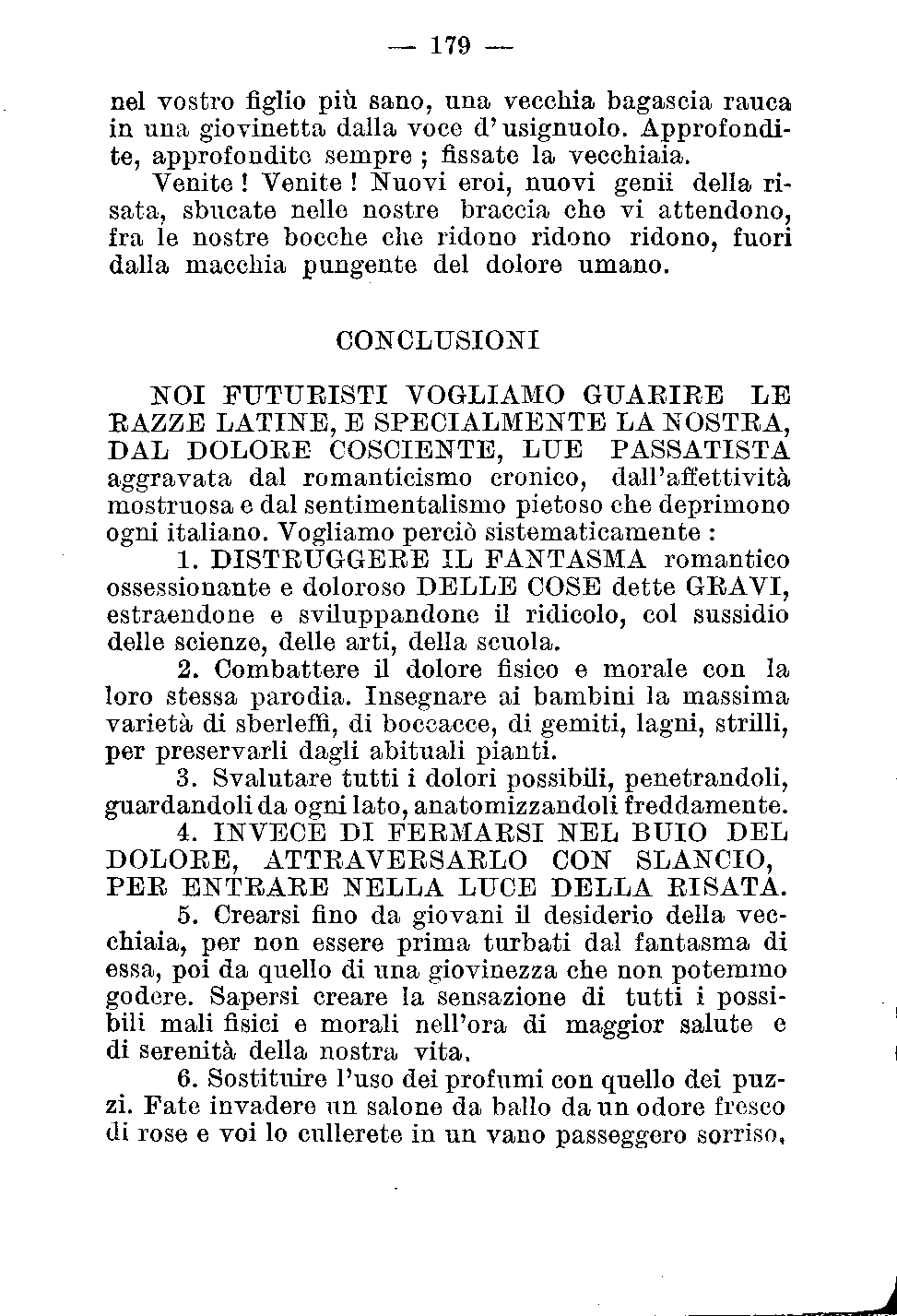 — 179 —

nel vostro figlio più sano, una vecchia bagascia rauca in una giovinetta dalla voce d'usignuolo. Approfondite, approfondite sempre ; fissate la vecchiaia.

Venite ! Venite ! Nuovi eroi, nuovi genii della risata, sbucate nelle nostre braccia che vi attendono, fra le nostre bocche che ridono ridono ridono, fuori dalla macchia pungente del dolore umano.

CONCLUSIONI

NOI FUTURISTI VOGLIAMO GUARIRE LE RAZZE LATINE, E SPECIALMENTE LA NOSTRA, DAL DOLORE COSCIENTE, LUE PASSATISTA aggravata dal romanticismo cronico, dall'affettività mostruosa e dal sentimentalismo pietoso che deprimono ogni italiano. Vogliamo perciò sistematicamente :

1. DISTRUGGERE IL FANTASMA romantico ossessionante e doloroso DELLE COSE dette GRAVI, estraendone e sviluppandone il ridicolo, col sussidio delle scienze, delle arti, della scuola.

2. Combattere il dolore fisico e morale con la loro stessa parodia. Insegnare ai bambini la massima varietà di sberleffi, di boccacce, di gemiti, lagni, strilli, per preservarli dagli abituali pianti.

3. Svalutare tutti i dolori possibili, penetrandoli, guardandoli da ogni lato, anatomizzandoli freddamente.

4. INVECE DI FERMARSI NEL BUIO DEL DOLORE, ATTRAVERSARLO CON SLANCIO, PER ENTRARE NELLA LUCE DELLA RISATA.

5. Crearsi fino da giovani il desiderio della vecchiaia, per non essere prima turbati dal fantasma di essa, poi da quello di una giovinezza che non potemmo godere. Sapersi creare la sensazione di tutti i possibili mali fisici e morali nell'ora di maggior salute e di serenità della nostra vita.

6. Sostituire l'uso dei profumi con quello dei puzzi. Fate invadere un salone da ballo da un odore fresco di rose e voi lo cullerete in un vano passeggero sorriso,